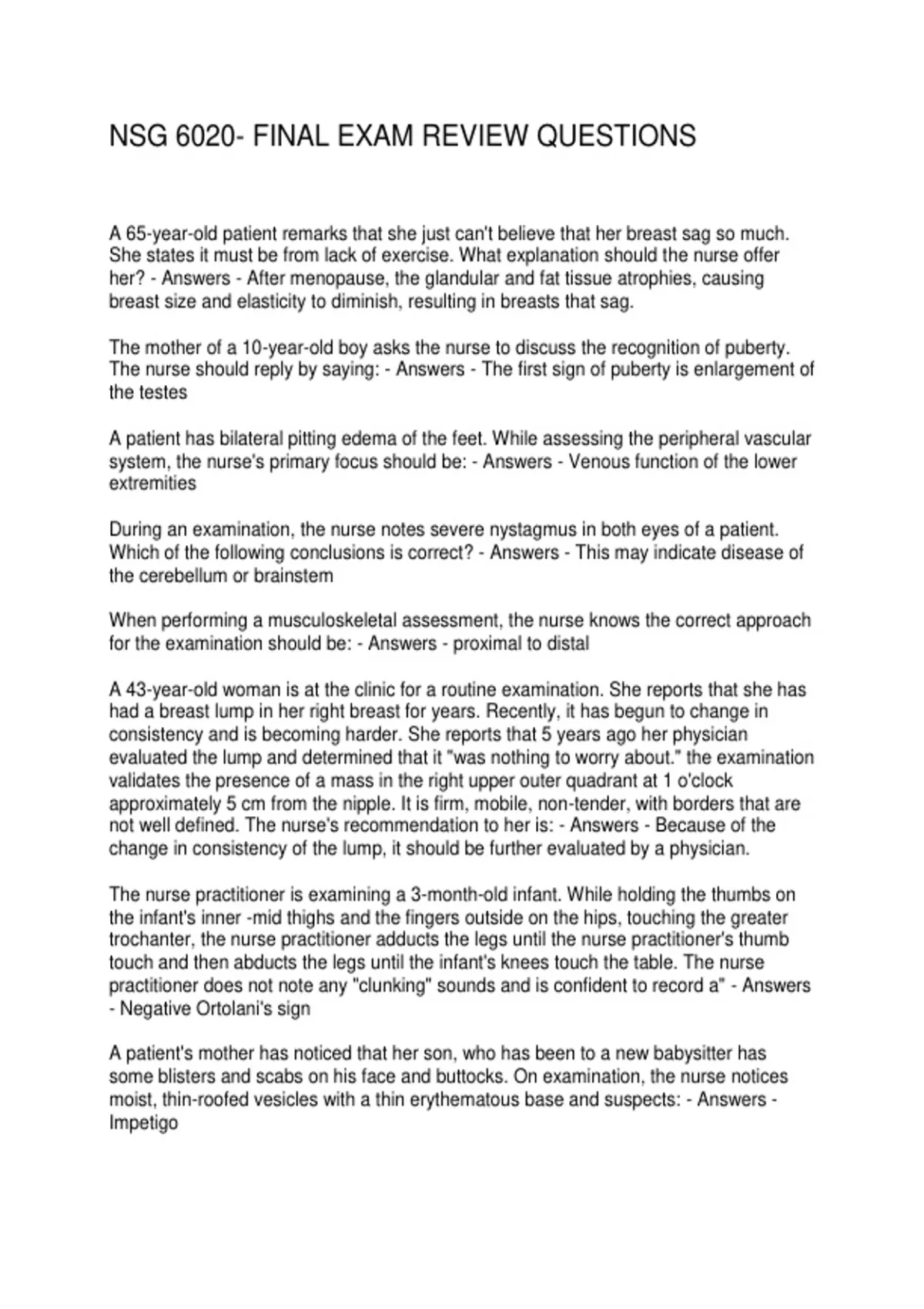 NSG 6020- FINAL EXAM REVIEW QUESTIONS

A 65-year-old patient remarks that she just can't believe that her breast sag so much. She states it must be from lack of exercise. What explanation should the nurse offer her? - Answers - After menopause, the glandular and fat tissue atrophies, causing breast size and elasticity to diminish, resulting in breasts that sag.

The mother of a 10-year-old boy asks the nurse to discuss the recognition of puberty. The nurse should reply by saying: - Answers - The first sign of puberty is enlargement of the testes

A patient has bilateral pitting edema of the feet. While assessing the peripheral vascular system, the nurse's primary focus should be: - Answers - Venous function of the lower extremities

During an examination, the nurse notes severe nystagmus in both eyes of a patient. Which of the following conclusions is correct? - Answers - This may indicate disease of the cerebellum or brainstem

When performing a musculoskeletal assessment, the nurse knows the correct approach for the examination should be: - Answers - proximal to distal

A 43-year-old woman is at the clinic for a routine examination. She reports that she has had a breast lump in her right breast for years. Recently, it has begun to change in consistency and is becoming harder. She reports that 5 years ago her physician evaluated the lump and determined that it "was nothing to worry about." the examination validates the presence of a mass in the right upper outer quadrant at 1 o'clock approximately 5 cm from the nipple. It is firm, mobile, non-tender, with borders that are not well defined. The nurse's recommendation to her is: - Answers - Because of the change in consistency of the lump, it should be further evaluated by a physician.

The nurse practitioner is examining a 3-month-old infant. While holding the thumbs on the infant's inner -mid thighs and the fingers outside on the hips, touching the greater trochanter, the nurse practitioner adducts the legs until the nurse practitioner's thumb touch and then abducts the legs until the infant's knees touch the table. The nurse practitioner does not note any "clunking" sounds and is confident to record a" - Answers - Negative Ortolani's sign

A patient's mother has noticed that her son, who has been to a new babysitter has some blisters and scabs on his face and buttocks. On examination, the nurse notices moist, thin-roofed vesicles with a thin erythematous base and suspects: - Answers - Impetigo